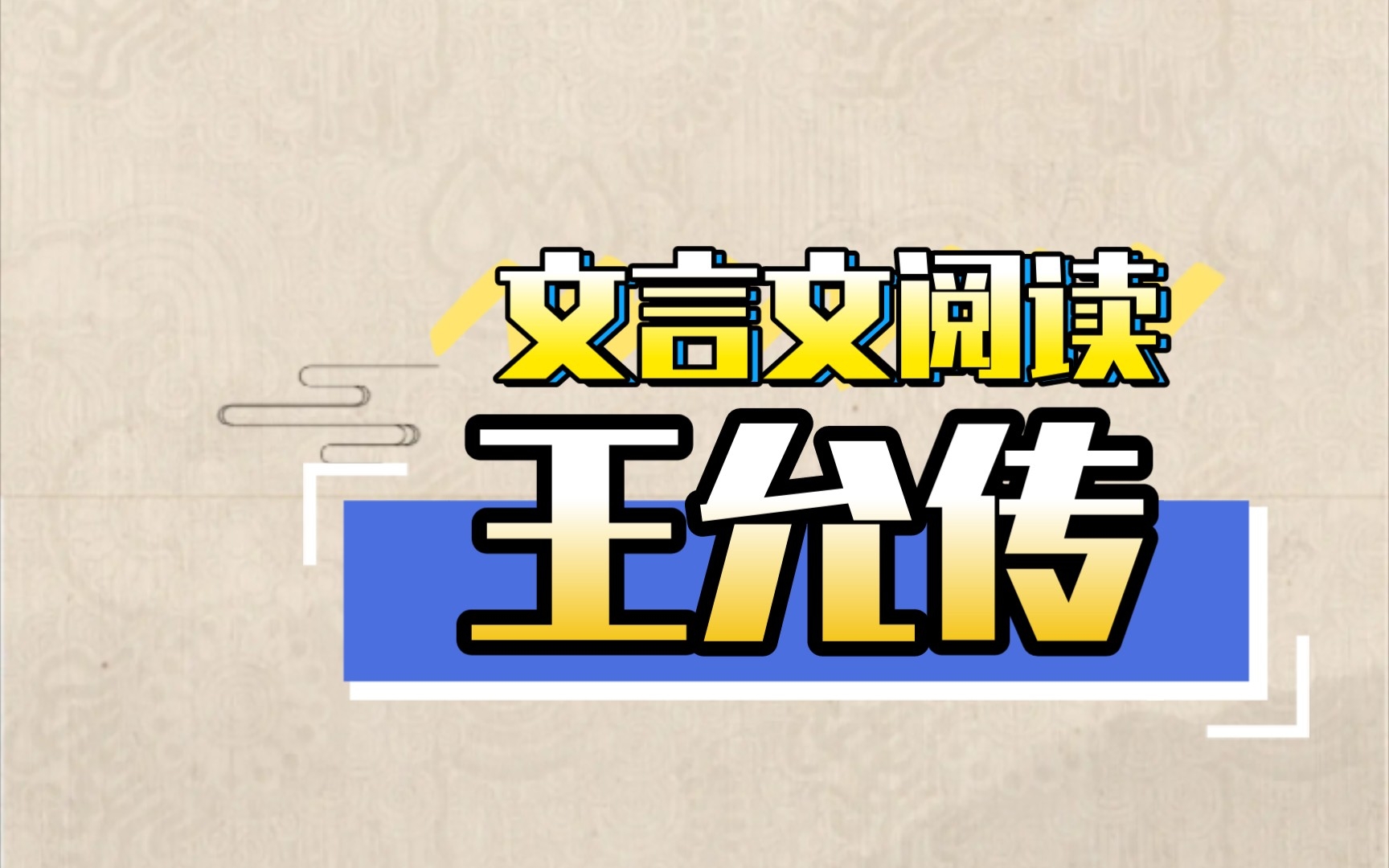 文言文阅读

王允传